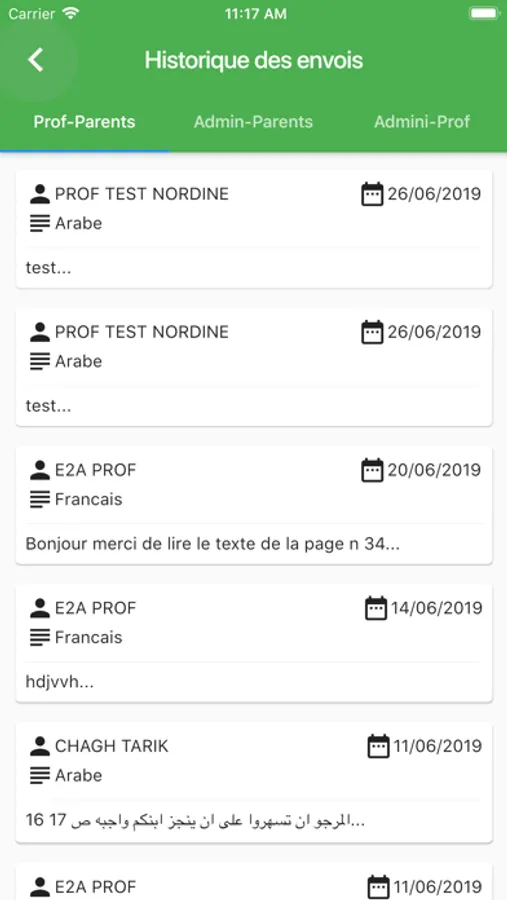 Carrier 11:17 AM

Historique des envois

Prof-Parents Admin-Parents Admini-Prof

PROF TEST NORDINE 26/06/2019
Arabe
test...

PROF TEST NORDINE 26/06/2019
Arabe
test...

E2A PROF 20/06/2019
Francais
Bonjour merci de lire le texte de la page n 34...

E2A PROF 14/06/2019
Francais
hdjvvh...

CHAGH TARIK 11/06/2019
Arabe
المرجو ان تسهروا على ان ينجز ابنكم واجبه ص 17 16...

E2A PROF 11/06/2019